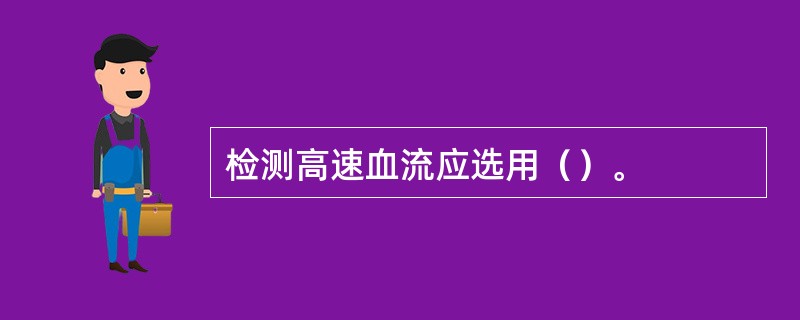 检测高速血流应选用（）。